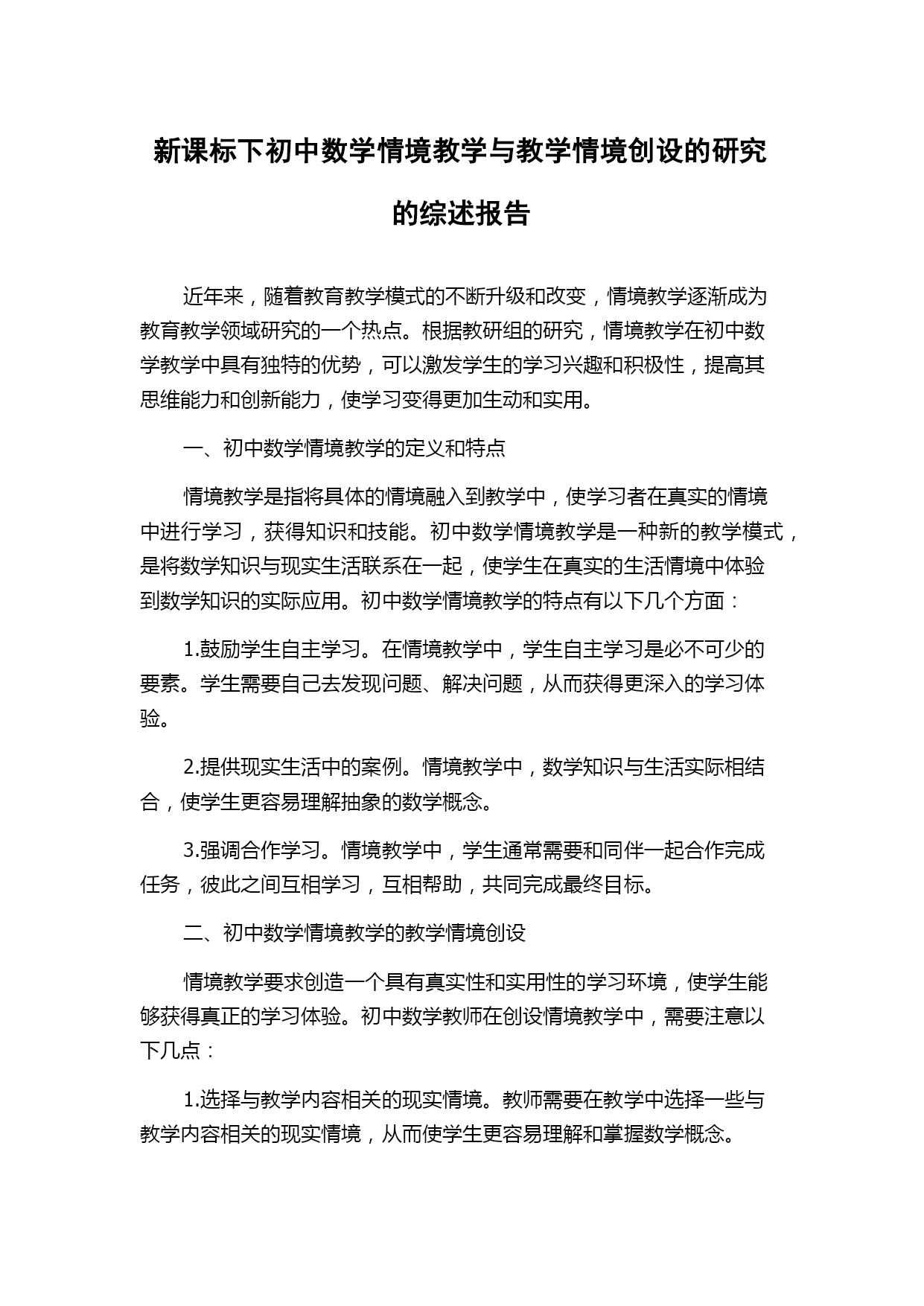 新课标下初中数学情境教学与教学情境创设的研究的综述报告

近年来，随着教育教学模式的不断升级和改变，情境教学逐渐成为教育教学领域研究的一个热点。根据教研组的研究，情境教学在初中数学教学中具有独特的优势，可以激发学生的学习兴趣和积极性，提高其思维能力和创新能力，使学习变得更加生动和实用。

一、初中数学情境教学的定义和特点

情境教学是指将具体的情境融入到教学中，使学习者在真实的情境中进行学习，获得知识和技能。初中数学情境教学是一种新的教学模式，是将数学知识与现实生活联系在一起，使学生在真实的生活情境中体验到数学知识的实际应用。初中数学情境教学的特点有以下几个方面：

1.鼓励学生自主学习。在情境教学中，学生自主学习是必不可少的要素。学生需要自己去发现问题、解决问题，从而获得更深入的学习体验。

2.提供现实生活中的案例。情境教学中，数学知识与生活实际相结合，使学生更容易理解抽象的数学概念。

3.强调合作学习。情境教学中，学生通常需要和同伴一起合作完成任务，彼此之间互相学习，互相帮助，共同完成最终目标。

二、初中数学情境教学的教学情境创设

情境教学要求创造一个具有真实性和实用性的学习环境，使学生能够获得真正的学习体验。初中数学教师在创设情境教学中，需要注意以下几点：

1.选择与教学内容相关的现实情境。教师需要在教学中选择一些与教学内容相关的现实情境，从而使学生更容易理解和掌握数学概念。